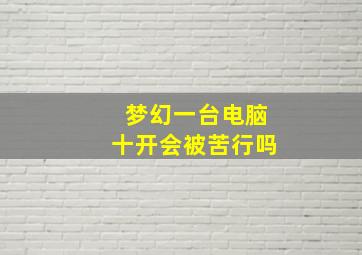 梦幻一台电脑
十开会被苦行吗